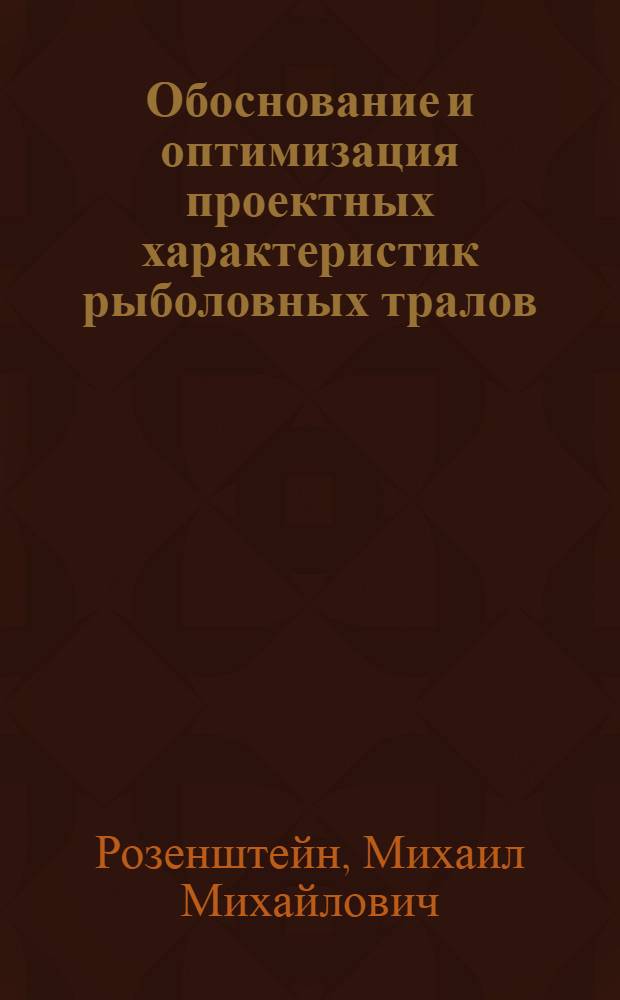 Обоснование и оптимизация проектных характеристик рыболовных тралов

Розенштейн, Михаил Михайлович